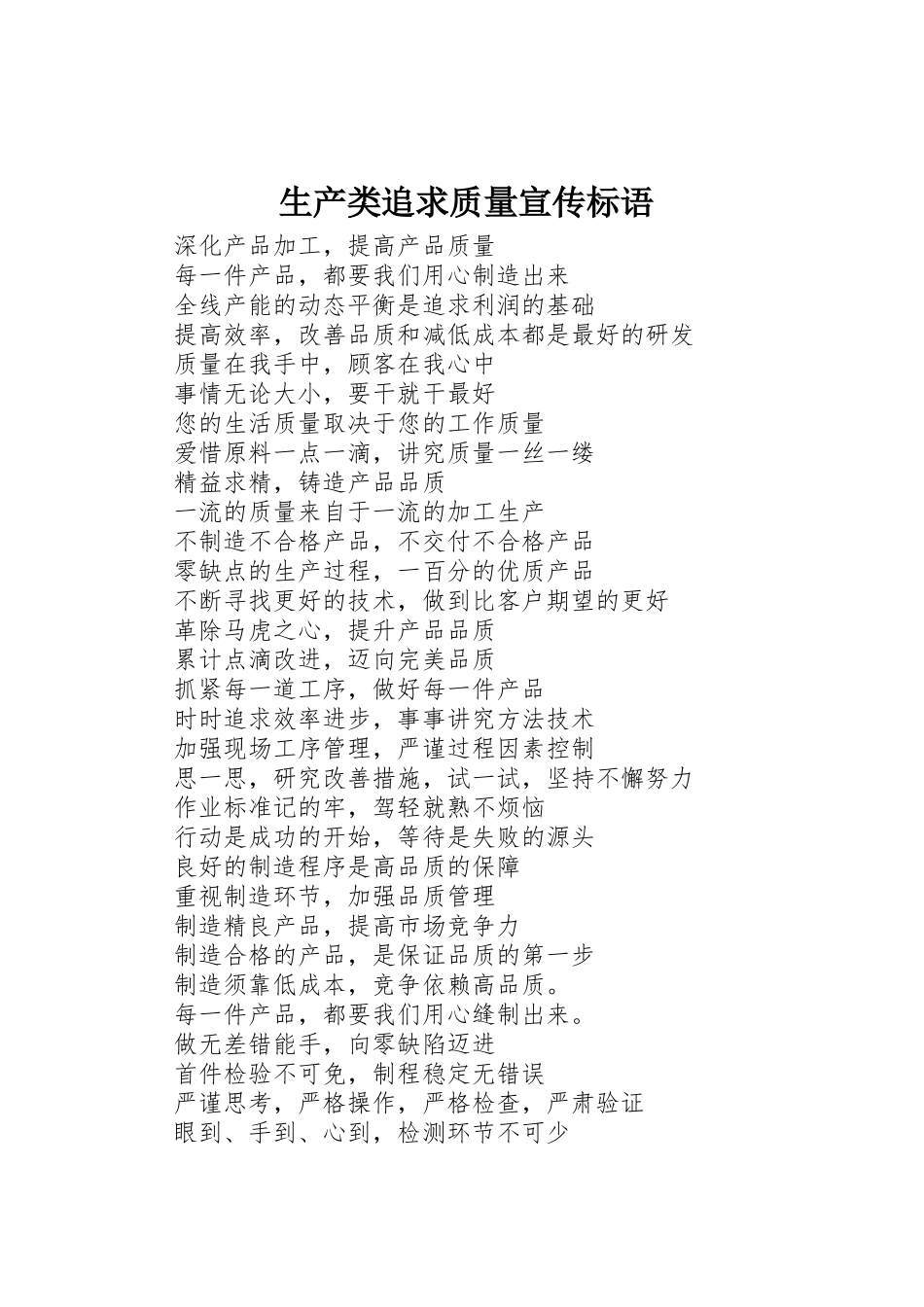 生产类追求质量宣传标语

深化产品加工，提高产品质量
每一件产品，都要我们用心制造出来
全线产能的动态平衡是追求利润的基础
提高效率，改善品质和减低成本都是最好的研发
质量在我手中，顾客在我心中
事情无论大小，要干就干最好
您的生活质量取决于您的工作质量
爱惜原料一点一滴，讲究质量一丝一缕
精益求精，铸造产品品质
一流的质量来自于一流的加工生产
不制造不合格产品，不交付不合格产品
零缺点的生产过程，一百分的优质产品
不断寻找更好的技术，做到比客户期望的更好
革除马虎之心，提升产品品质
累计点滴改进，迈向完美品质
抓紧每一道工序，做好每一件产品
时时追求效率进步，事事讲究方法技术
加强现场工序管理，严谨过程因素控制
思一思，研究改善措施，试一试，坚持不懈努力
作业标准记的牢，驾轻就熟不烦恼
行动是成功的开始，等待是失败的源头
良好的制造程序是高品质的保障
重视制造环节，加强品质管理
制造精良产品，提高市场竞争力
制造合格的产品，是保证品质的第一步
制造须靠低成本，竞争依赖高品质。
每一件产品，都要我们用心缝制出来。
做无差错能手，向零缺陷迈进
首件检验不可免，制程稳定无错误
严谨思考，严格操作，严格检查，严肃验证
眼到、手到、心到，检测环节不可少